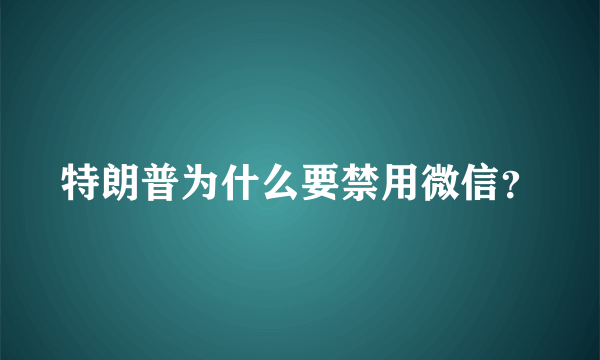 特朗普为什么要禁用微信?